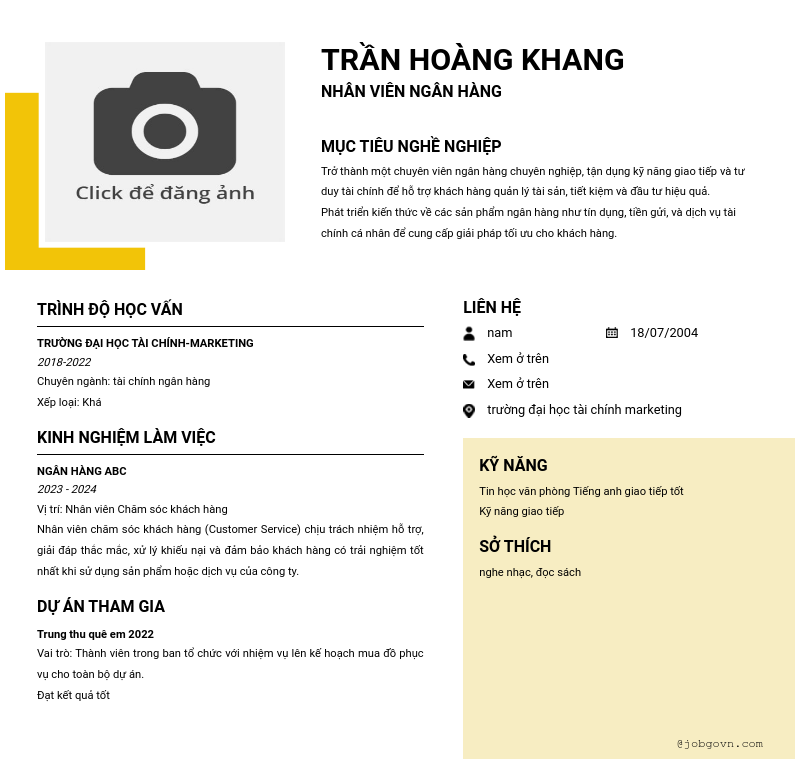 Click để đăng ảnh

TRẦN HOÀNG KHANG
NHÂN VIÊN NGÂN HÀNG

MỤC TIÊU NGHỀ NGHIỆP
Trở thành một chuyên viên ngân hàng chuyên nghiệp, tận dụng kỹ năng giao tiếp và tư duy tài chính để hỗ trợ khách hàng quản lý tài sản, tiết kiệm và đầu tư hiệu quả.
Phát triển kiến thức về các sản phẩm ngân hàng như tín dụng, tiền gửi, và dịch vụ tài chính cá nhân để cung cấp giải pháp tối ưu cho khách hàng.

TRÌNH ĐỘ HỌC VẤN
TRƯỜNG ĐẠI HỌC TÀI CHÍNH-MARKETING
2018-2022
Chuyên ngành: tài chính ngân hàng
Xếp loại: Khá

KINH NGHIỆM LÀM VIỆC
NGÂN HÀNG ABC
2023 - 2024
Vị trí: Nhân viên Chăm sóc khách hàng
Nhân viên chăm sóc khách hàng (Customer Service) chịu trách nhiệm hỗ trợ, giải đáp thắc mắc, xử lý khiếu nại và đảm bảo khách hàng có trải nghiệm tốt nhất khi sử dụng sản phẩm hoặc dịch vụ của công ty.

DỰ ÁN THAM GIA
Trung thu quê em 2022
Vai trò: Thành viên trong ban tổ chức với nhiệm vụ lên kế hoạch mua đồ phục vụ cho toàn bộ dự án.
Đạt kết quả tốt

LIÊN HỆ
nam
18/07/2004
Xem ở trên
Xem ở trên
trường đại học tài chính marketing

KỸ NĂNG
Tin học văn phòng Tiếng anh giao tiếp tốt
Kỹ năng giao tiếp

SỞ THÍCH
nghe nhạc, đọc sách

@jobgovn.com